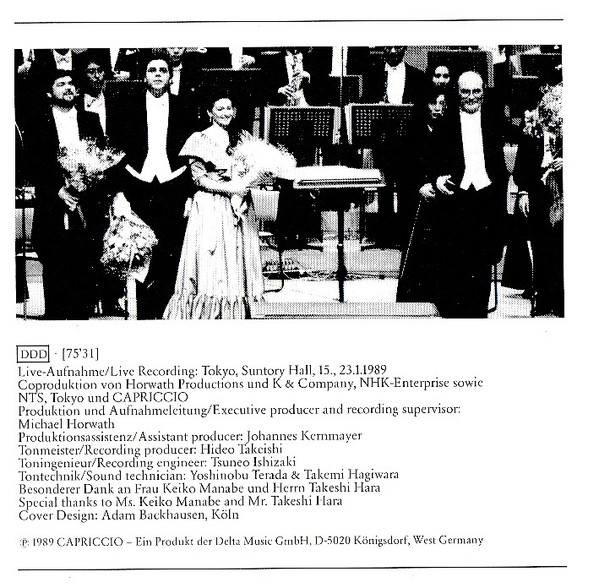 DDD · [75'31]
Live-Aufnahme/Live Recording: Tokyo, Suntory Hall, 15., 23.1.1989
Coproduktion von Horwath Productions und K & Company, NHK-Enterprise sowie NTS, Tokyo und CAPRICCIO
Produktion und Aufnahmeleitung/Executive producer and recording supervisor: Michael Horwath
Produktionsassistenz/Assistant producer: Johannes Kernmayer
Tonmeister/Recording producer: Hideo Takeishi
Toningenieur/Recording engineer: Tsuneo Ishizaki
Tontechnik/Sound technician: Yoshinobu Terada & Takemi Hagiwara
Besonderer Dank an Frau Keiko Manabe und Herrn Takeshi Hara
Special thanks to Ms. Keiko Manabe and Mr. Takeshi Hara
Cover Design: Adam Backhausen, Köln

℗ 1989 CAPRICCIO – Ein Produkt der Delta Music GmbH, D-5020 Königsdorf, West Germany